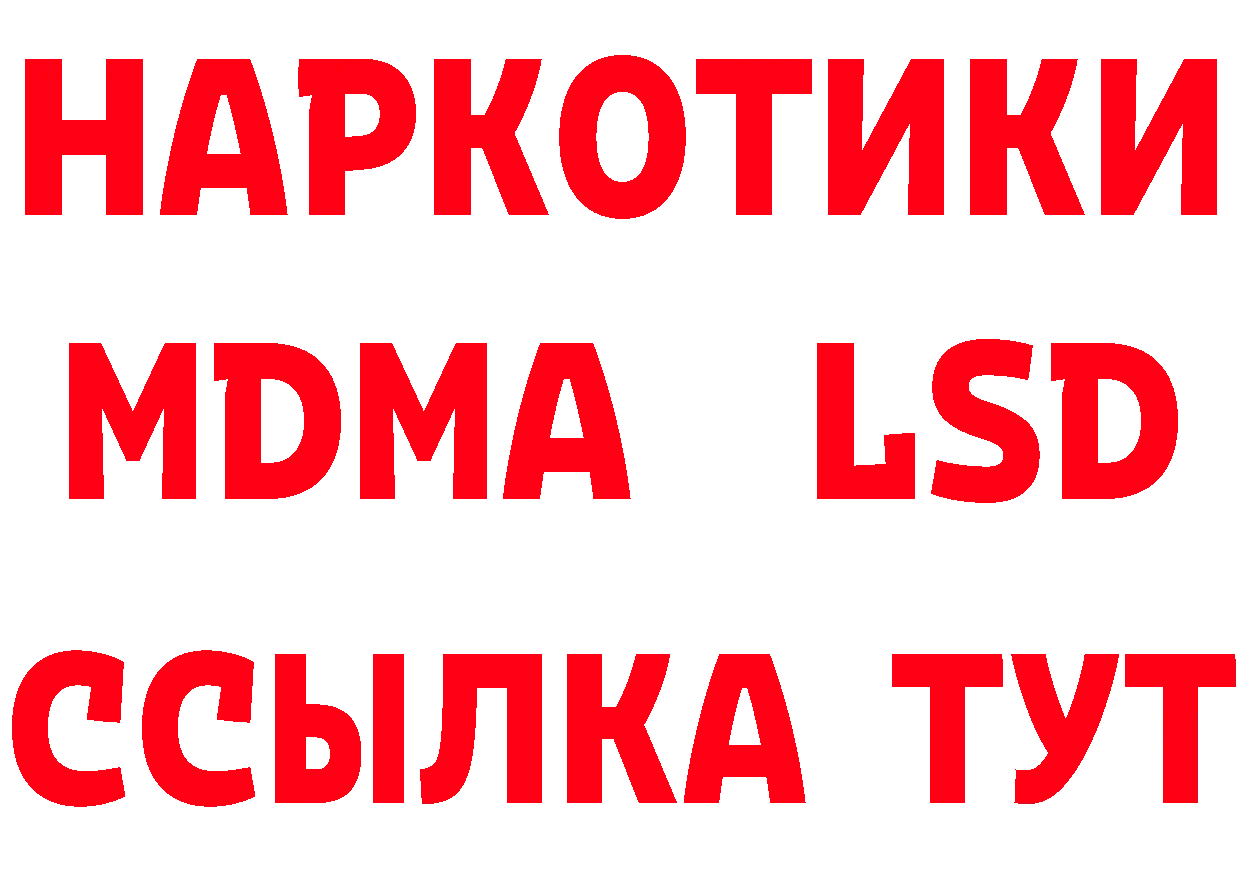 НАРКОТИКИ
MDMA LSD
ССЫЛКА ТУТ